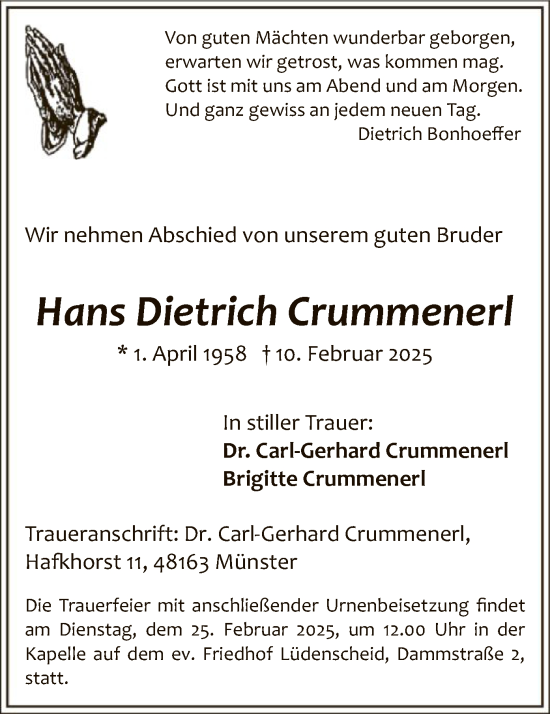 Von guten Mächten wunderbar geborgen,
erwarten wir getrost, was kommen mag.
Gott ist mit uns am Abend und am Morgen.
Und ganz gewiss an jedem neuen Tag.
Dietrich Bonhoeffer

Wir nehmen Abschied von unserem guten Bruder

Hans Dietrich Crummenerl

* 1. April 1958 † 10. Februar 2025

In stiller Trauer:
Dr. Carl-Gerhard Crummenerl
Brigitte Crummenerl

Traueranschrift: Dr. Carl-Gerhard Crummenerl,
Hafkhorst 11, 48163 Münster

Die Trauerfeier mit anschließender Urnenbeisetzung findet am Dienstag, dem 25. Februar 2025, um 12.00 Uhr in der Kapelle auf dem ev. Friedhof Lüdenscheid, Dammstraße 2, statt.